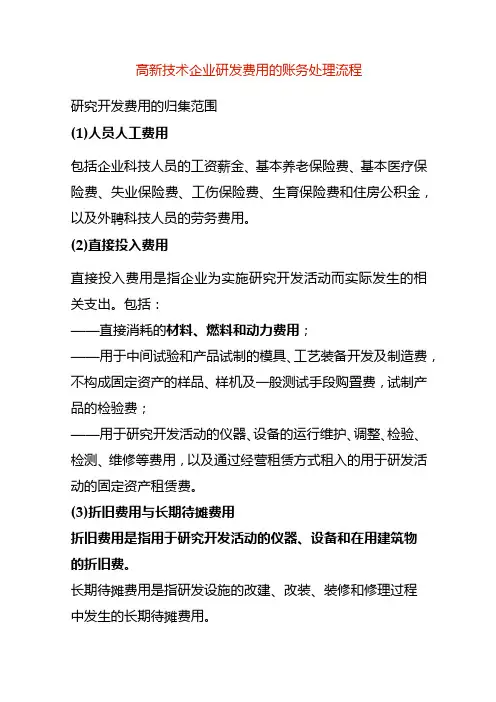 高新技术企业研发费用的账务处理流程

研究开发费用的归集范围

(1)人员人工费用

包括企业科技人员的工资薪金、基本养老保险费、基本医疗保险费、失业保险费、工伤保险费、生育保险费和住房公积金，以及外聘科技人员的劳务费用。

(2)直接投入费用

直接投入费用是指企业为实施研究开发活动而实际发生的相关支出。包括：
——直接消耗的材料、燃料和动力费用；
——用于中间试验和产品试制的模具、工艺装备开发及制造费，不构成固定资产的样品、样机及一般测试手段购置费，试制产品的检验费；
——用于研究开发活动的仪器、设备的运行维护、调整、检验、检测、维修等费用，以及通过经营租赁方式租入的用于研发活动的固定资产租赁费。

(3)折旧费用与长期待摊费用

折旧费用是指用于研究开发活动的仪器、设备和在用建筑物的折旧费。

长期待摊费用是指研发设施的改建、改装、装修和修理过程中发生的长期待摊费用。